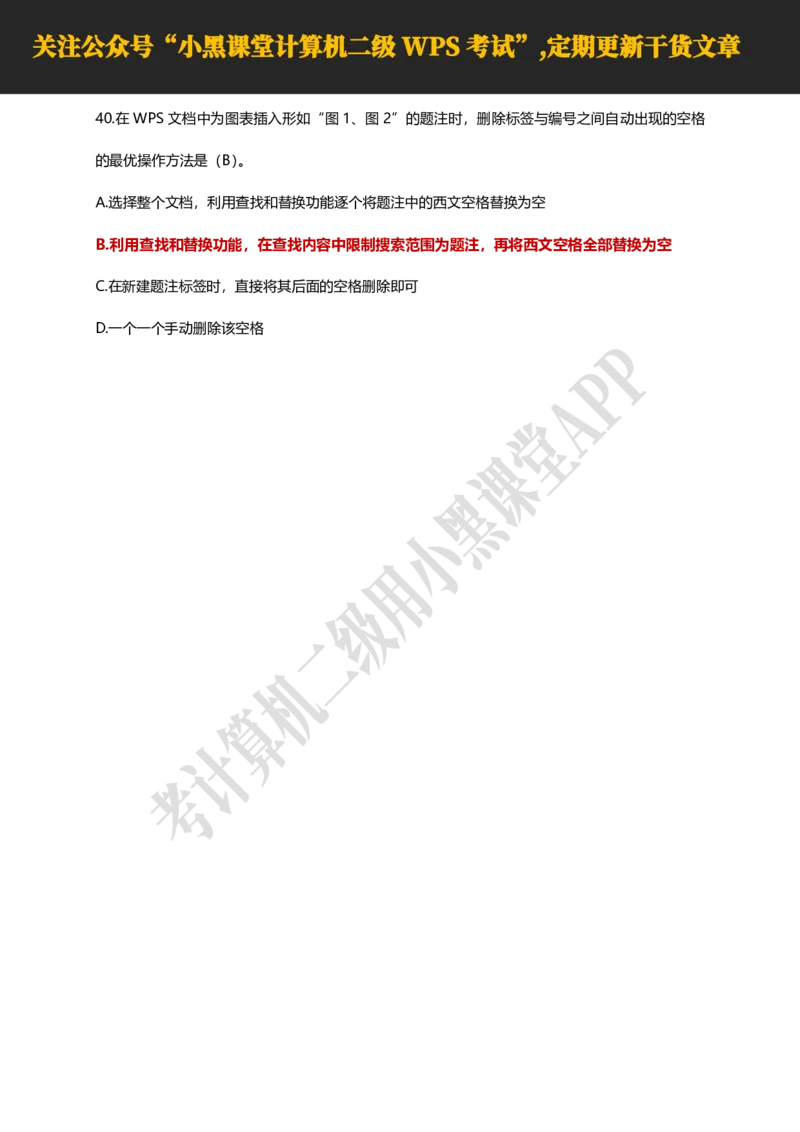 关注公众号“小黑课堂计算机二级 WPS 考试”,定期更新干货文章

40.在 WPS 文档中为图表插入形如“图 1、图 2”的题注时，删除标签与编号之间自动出现的空格的最优操作方法是（B）。

A.选择整个文档，利用查找和替换功能逐个将题注中的西文空格替换为空

B.利用查找和替换功能，在查找内容中限制搜索范围为题注，再将西文空格全部替换为空

C.在新建题注标签时，直接将其后面的空格删除即可

D.一个一个手动删除该空格

考计算机二级用小黑课堂APP